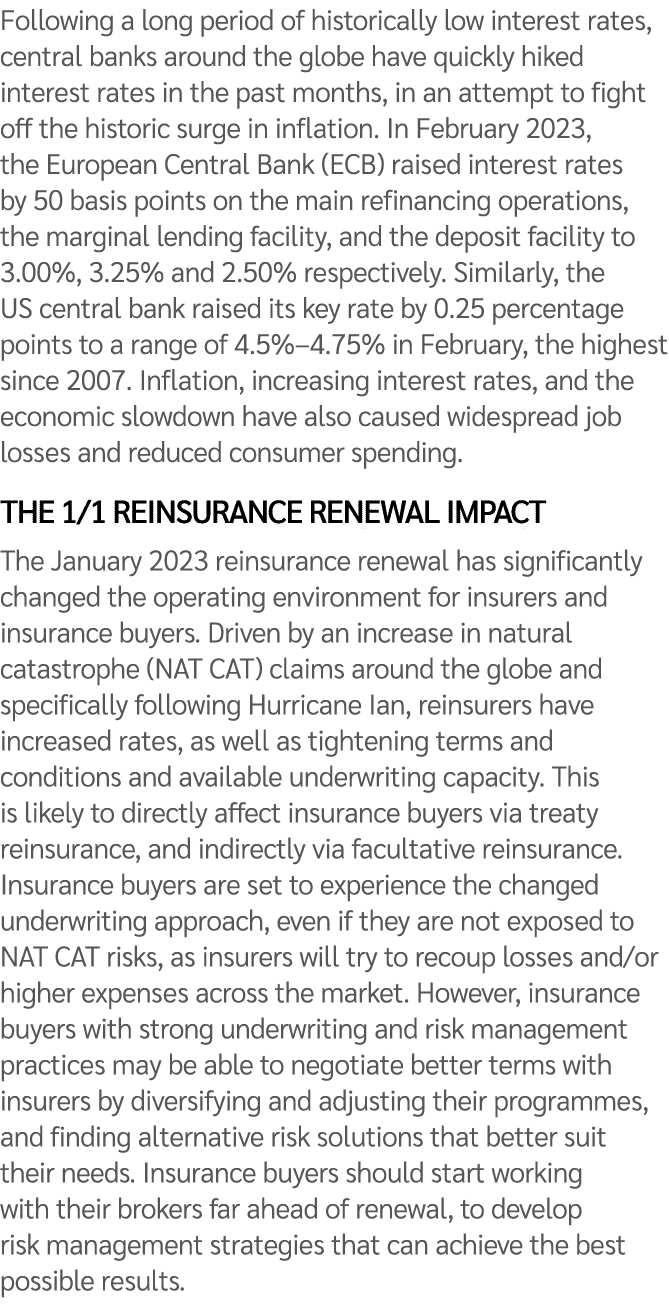 Following a long period of historically low interest rates, central banks around the globe have quickly hiked interest rates in the past months, in an attempt to fight off the historic surge in inflation. In February 2023, the European Central Bank (ECB) raised interest rates by 50 basis points on the main refinancing operations, the marginal lending facility, and the deposit facility to 3.00%, 3.25% and 2.50% respectively. Similarly, the US central bank raised its key rate by 0.25 percentage points to a range of 4.5%–4.75% in February, the highest since 2007. Inflation, increasing interest rates, and the economic slowdown have also caused widespread job losses and reduced consumer spending.

THE 1/1 REINSURANCE RENEWAL IMPACT

The January 2023 reinsurance renewal has significantly changed the operating environment for insurers and insurance buyers. Driven by an increase in natural catastrophe (NAT CAT) claims around the globe and specifically following Hurricane Ian, reinsurers have increased rates, as well as tightening terms and conditions and available underwriting capacity. This is likely to directly affect insurance buyers via treaty reinsurance, and indirectly via facultative reinsurance. Insurance buyers are set to experience the changed underwriting approach, even if they are not exposed to NAT CAT risks, as insurers will try to recoup losses and/or higher expenses across the market. However, insurance buyers with strong underwriting and risk management practices may be able to negotiate better terms with insurers by diversifying and adjusting their programmes, and finding alternative risk solutions that better suit their needs. Insurance buyers should start working with their brokers far ahead of renewal, to develop risk management strategies that can achieve the best possible results.